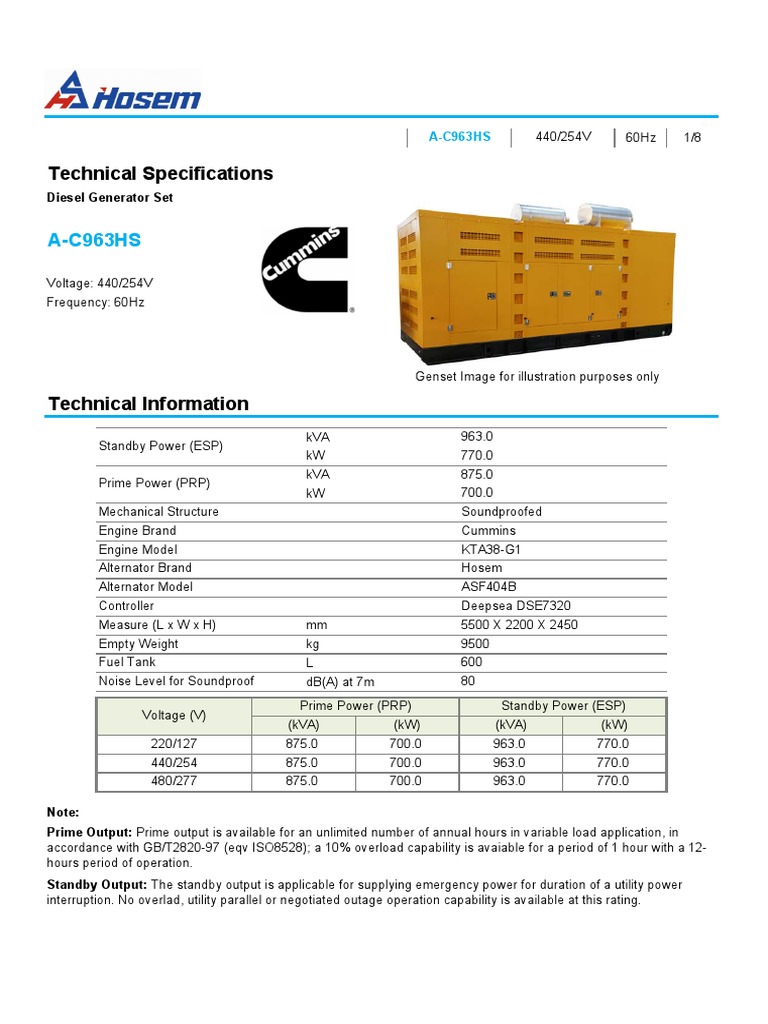 Hosem

A-C963HS | 440/254V | 60Hz | 1/8

Technical Specifications
Diesel Generator Set

A-C963HS

Voltage: 440/254V
Frequency: 60Hz

Cummins

Genset Image for illustration purposes only

Technical Information

| | | |
|---|---|---|
| Standby Power (ESP) | kVA | 963.0 |
| | kW | 770.0 |
| Prime Power (PRP) | kVA | 875.0 |
| | kW | 700.0 |
| Mechanical Structure | | Soundproofed |
| Engine Brand | | Cummins |
| Engine Model | | KTA38-G1 |
| Alternator Brand | | Hosem |
| Alternator Model | | ASF404B |
| Controller | | Deepsea DSE7320 |
| Measure (L x W x H) | mm | 5500 X 2200 X 2450 |
| Empty Weight | kg | 9500 |
| Fuel Tank | L | 600 |
| Noise Level for Soundproof | dB(A) at 7m | 80 |

| Voltage (V) | Prime Power (PRP) (kVA) | Prime Power (PRP) (kW) | Standby Power (ESP) (kVA) | Standby Power (ESP) (kW) |
|---|---|---|---|---|
| 220/127 | 875.0 | 700.0 | 963.0 | 770.0 |
| 440/254 | 875.0 | 700.0 | 963.0 | 770.0 |
| 480/277 | 875.0 | 700.0 | 963.0 | 770.0 |

Note:
Prime Output: Prime output is available for an unlimited number of annual hours in variable load application, in accordance with GB/T2820-97 (eqv ISO8528); a 10% overload capability is avaiable for a period of 1 hour with a 12-hours period of operation.
Standby Output: The standby output is applicable for supplying emergency power for duration of a utility power interruption. No overlad, utility parallel or negotiated outage operation capability is available at this rating.